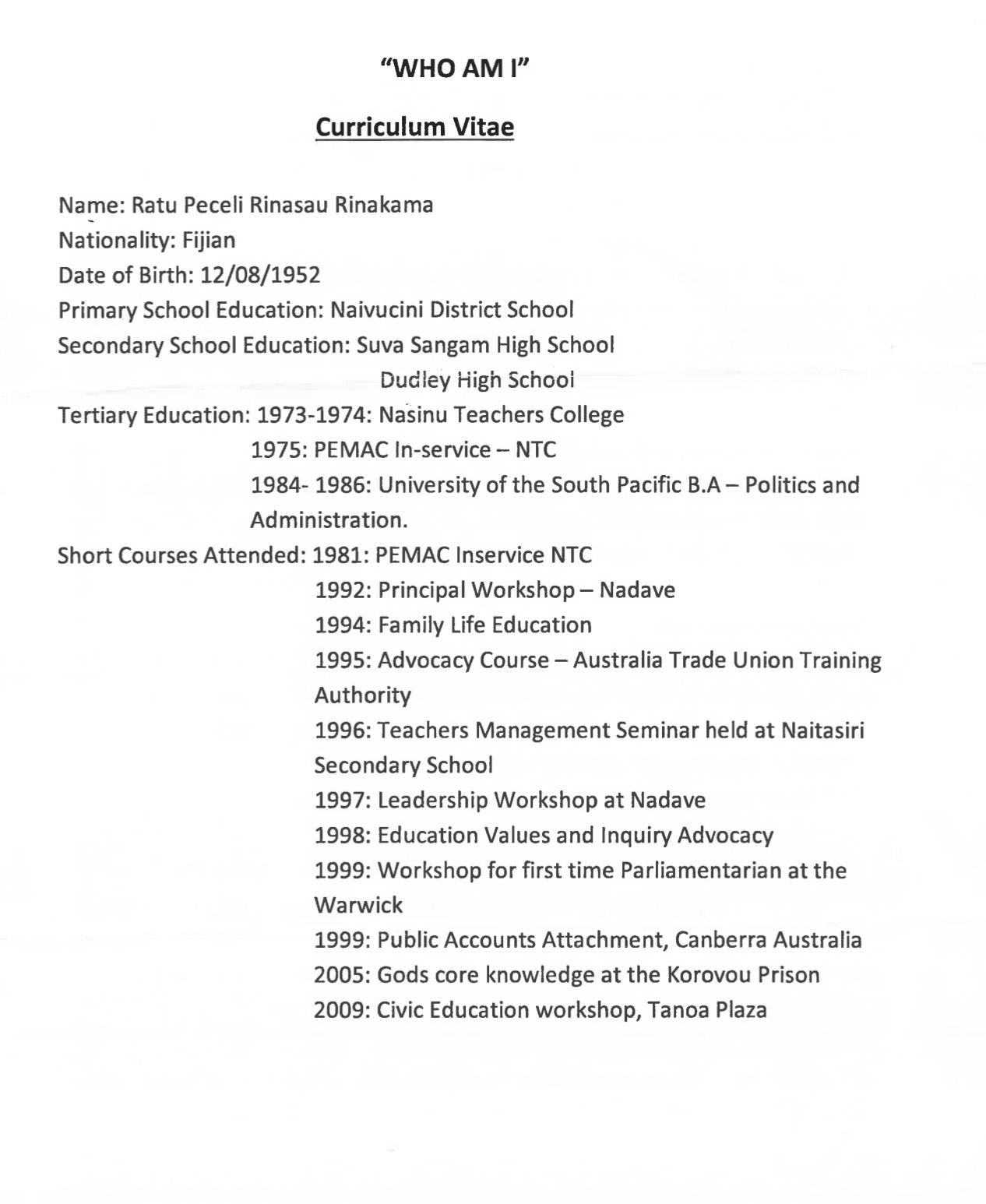 "WHO AM I"

Curriculum Vitae

Name: Ratu Peceli Rinasau Rinakama
Nationality: Fijian
Date of Birth: 12/08/1952
Primary School Education: Naivucini District School
Secondary School Education: Suva Sangam High School
Dudley High School
Tertiary Education: 1973-1974: Nasinu Teachers College
1975: PEMAC In-service – NTC
1984- 1986: University of the South Pacific B.A – Politics and Administration.
Short Courses Attended: 1981: PEMAC Inservice NTC
1992: Principal Workshop – Nadave
1994: Family Life Education
1995: Advocacy Course – Australia Trade Union Training Authority
1996: Teachers Management Seminar held at Naitasiri Secondary School
1997: Leadership Workshop at Nadave
1998: Education Values and Inquiry Advocacy
1999: Workshop for first time Parliamentarian at the Warwick
1999: Public Accounts Attachment, Canberra Australia
2005: Gods core knowledge at the Korovou Prison
2009: Civic Education workshop, Tanoa Plaza